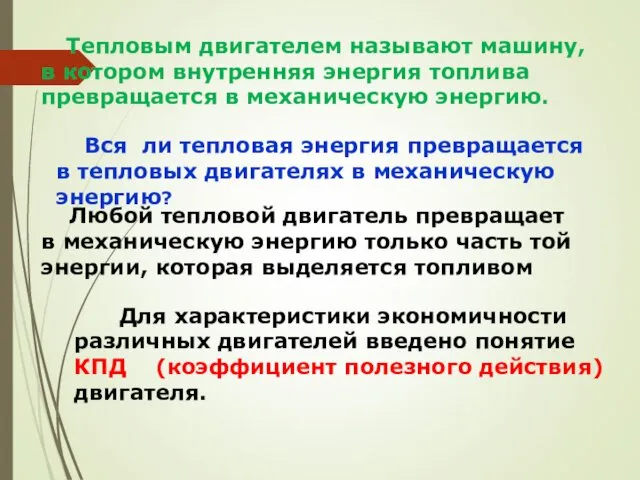 Тепловым двигателем называют машину, в котором внутренняя энергия топлива превращается в механическую энергию.

Вся ли тепловая энергия превращается в тепловых двигателях в механическую энергию?

Любой тепловой двигатель превращает в механическую энергию только часть той энергии, которая выделяется топливом

Для характеристики экономичности различных двигателей введено понятие КПД (коэффициент полезного действия) двигателя.